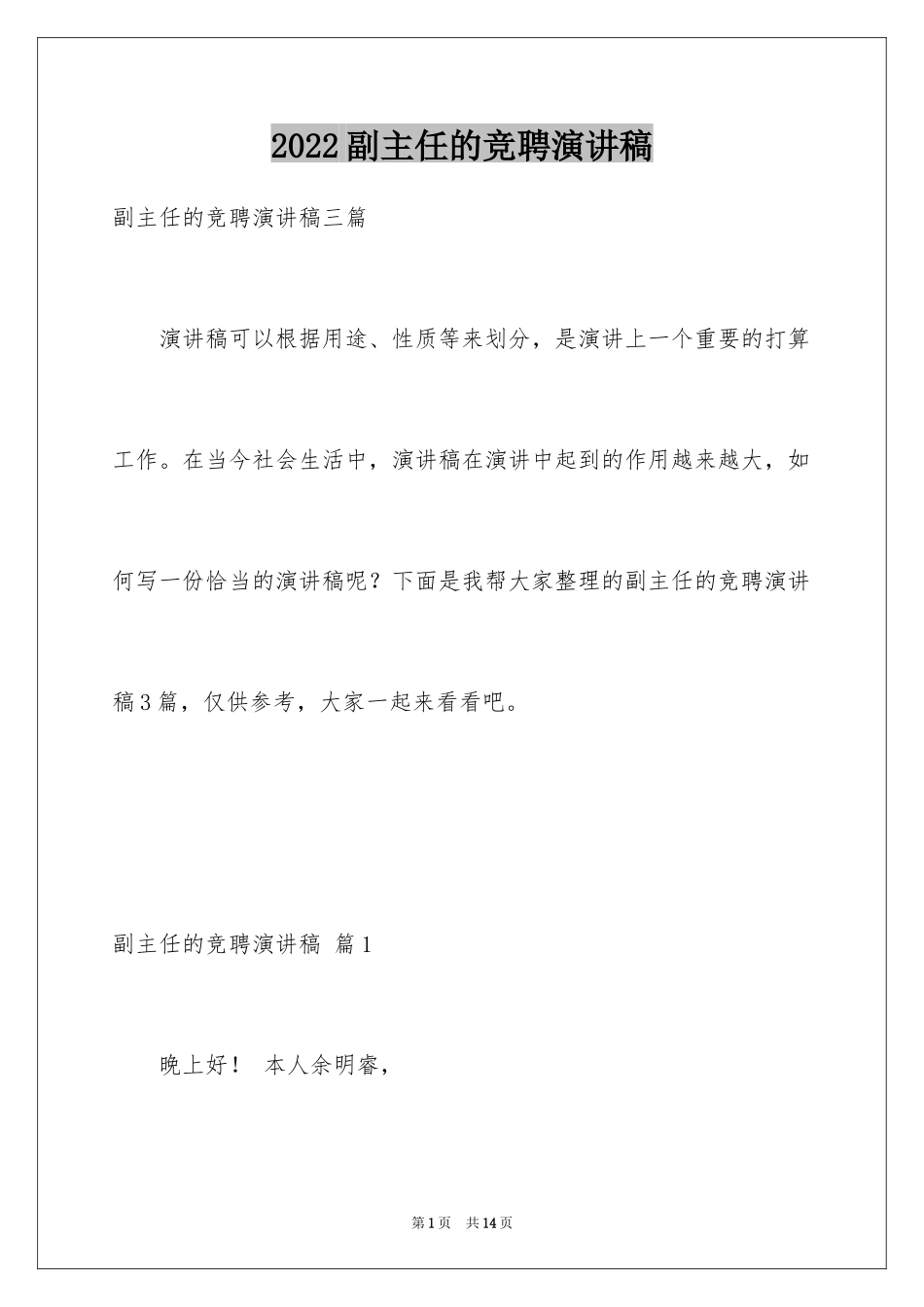 2022副主任的竞聘演讲稿

副主任的竞聘演讲稿三篇

演讲稿可以根据用途、性质等来划分，是演讲上一个重要的打算工作。在当今社会生活中，演讲稿在演讲中起到的作用越来越大，如何写一份恰当的演讲稿呢？下面是我帮大家整理的副主任的竞聘演讲稿3篇，仅供参考，大家一起来看看吧。

副主任的竞聘演讲稿 篇1

晚上好！ 本人余明睿，

第1页 共14页